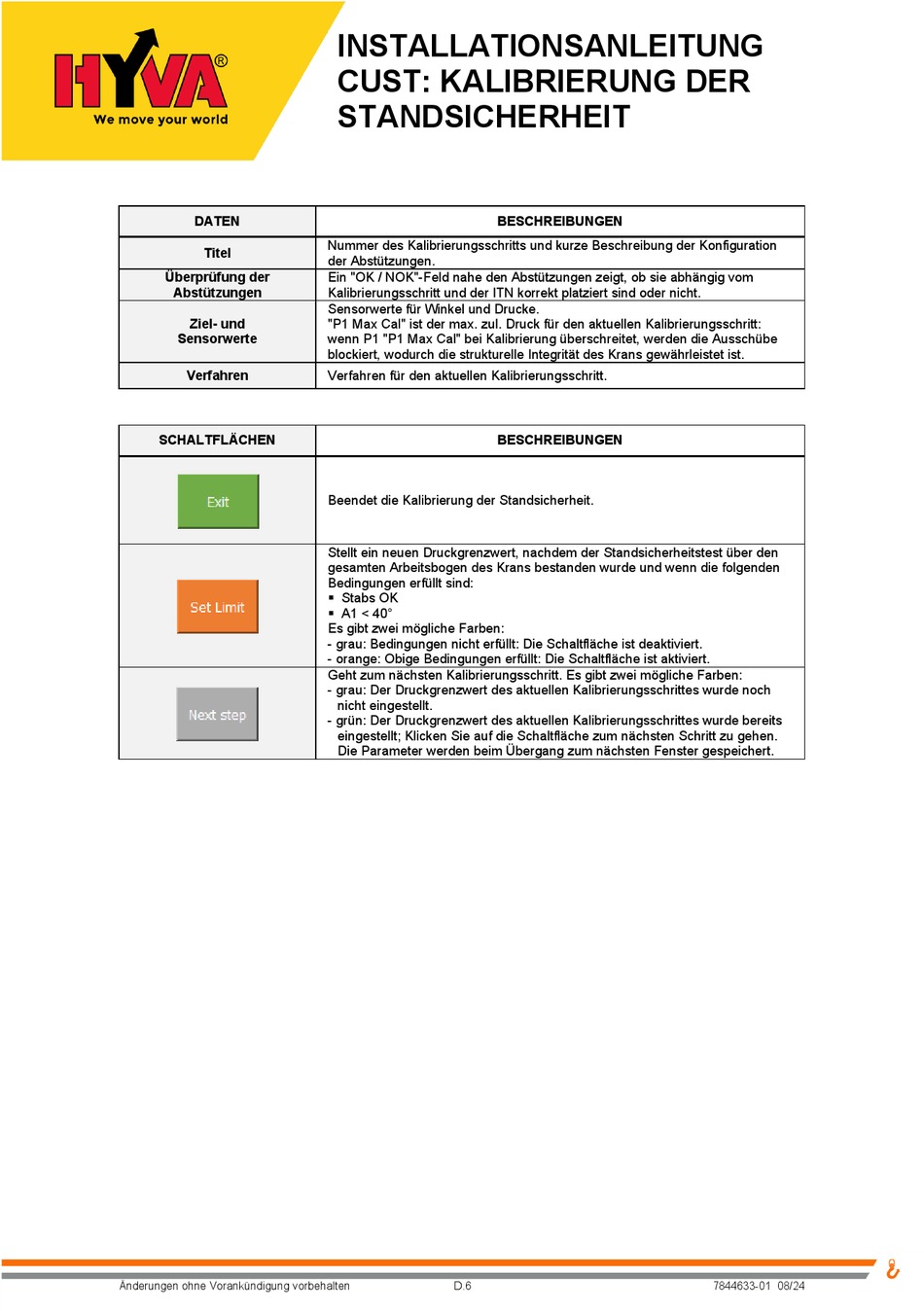 HYVA®
We move your world

INSTALLATIONSANLEITUNG CUST: KALIBRIERUNG DER STANDSICHERHEIT

| DATEN | BESCHREIBUNGEN |
|---|---|
| Titel | Nummer des Kalibrierungsschritts und kurze Beschreibung der Konfiguration der Abstützungen. |
| Überprüfung der Abstützungen | Ein "OK / NOK"-Feld nahe den Abstützungen zeigt, ob sie abhängig vom Kalibrierungsschritt und der ITN korrekt platziert sind oder nicht. |
| Ziel- und Sensorwerte | Sensorwerte für Winkel und Drucke. "P1 Max Cal" ist der max. zul. Druck für den aktuellen Kalibrierungsschritt: wenn P1 "P1 Max Cal" bei Kalibrierung überschreitet, werden die Ausschübe blockiert, wodurch die strukturelle Integrität des Krans gewährleistet ist. |
| Verfahren | Verfahren für den aktuellen Kalibrierungsschritt. |

| SCHALTFLÄCHEN | BESCHREIBUNGEN |
|---|---|
| Exit | Beendet die Kalibrierung der Standsicherheit. |
| Set Limit | Stellt ein neuen Druckgrenzwert, nachdem der Standsicherheitstest über den gesamten Arbeitsbogen des Krans bestanden wurde und wenn die folgenden Bedingungen erfüllt sind: ▪ Stabs OK ▪ A1 < 40° Es gibt zwei mögliche Farben: - grau: Bedingungen nicht erfüllt: Die Schaltfläche ist deaktiviert. - orange: Obige Bedingungen erfüllt: Die Schaltfläche ist aktiviert. |
| Next step | Geht zum nächsten Kalibrierungsschritt. Es gibt zwei mögliche Farben: - grau: Der Druckgrenzwert des aktuellen Kalibrierungsschrittes wurde noch nicht eingestellt. - grün: Der Druckgrenzwert des aktuellen Kalibrierungsschrittes wurde bereits eingestellt; Klicken Sie auf die Schaltfläche zum nächsten Schritt zu gehen. Die Parameter werden beim Übergang zum nächsten Fenster gespeichert. |

Änderungen ohne Vorankündigung vorbehalten D.6 7844633-01 08/24